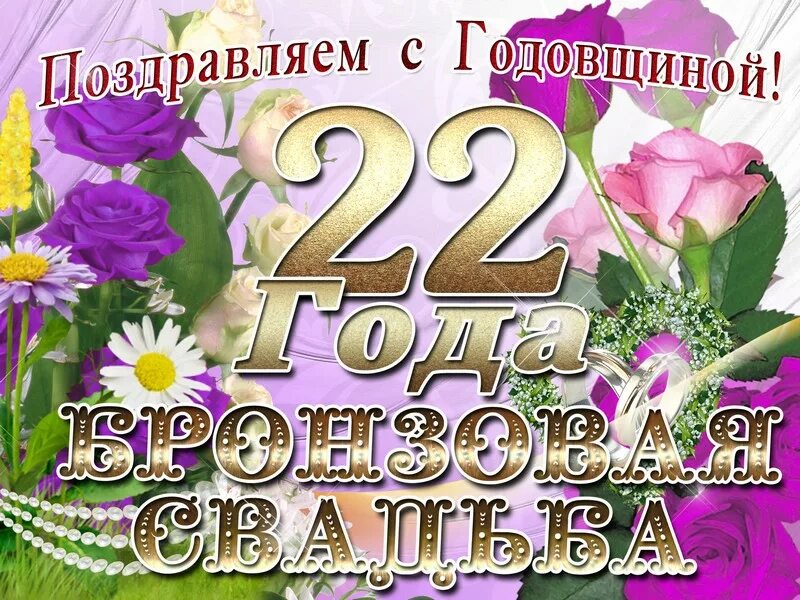 Поздравляем с Годовщиной!

22

Года

БРОНЗОВАЯ СВАДЬБА